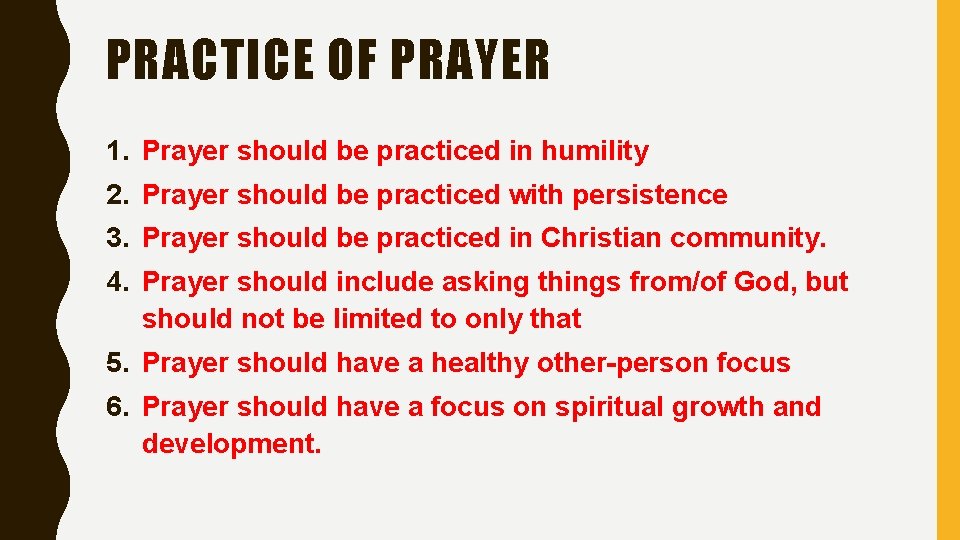 PRACTICE OF PRAYER

1. Prayer should be practiced in humility
2. Prayer should be practiced with persistence
3. Prayer should be practiced in Christian community.
4. Prayer should include asking things from/of God, but should not be limited to only that
5. Prayer should have a healthy other-person focus
6. Prayer should have a focus on spiritual growth and development.